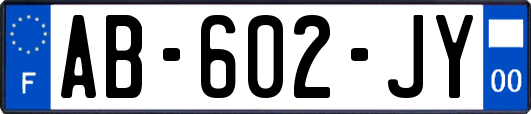 F
AB-602-JY
00